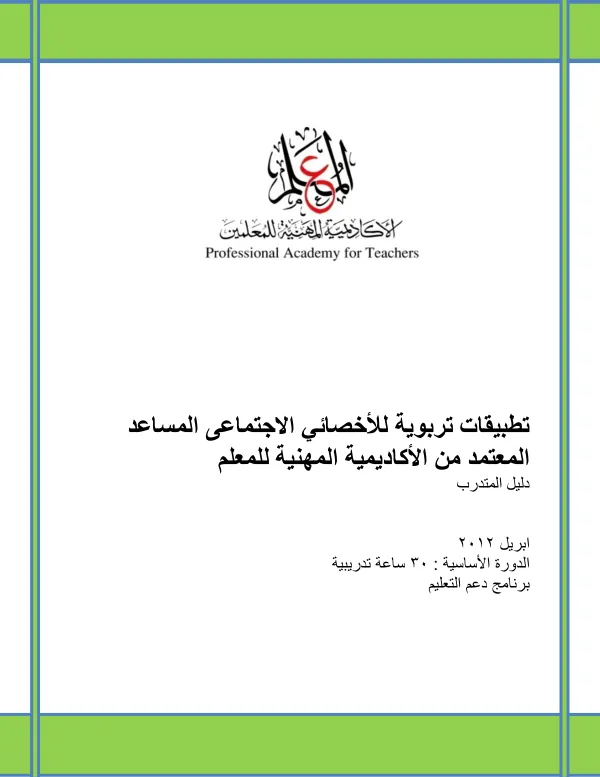 المعلم
الأكاديمية المهنية للمعلمين
Professional Academy for Teachers

تطبيقات تربوية للأخصائي الاجتماعى المساعد المعتمد من الأكاديمية المهنية للمعلم

دليل المتدرب

ابريل ٢٠١٢
الدورة الأساسية : ٣٠ ساعة تدريبية
برنامج دعم التعليم